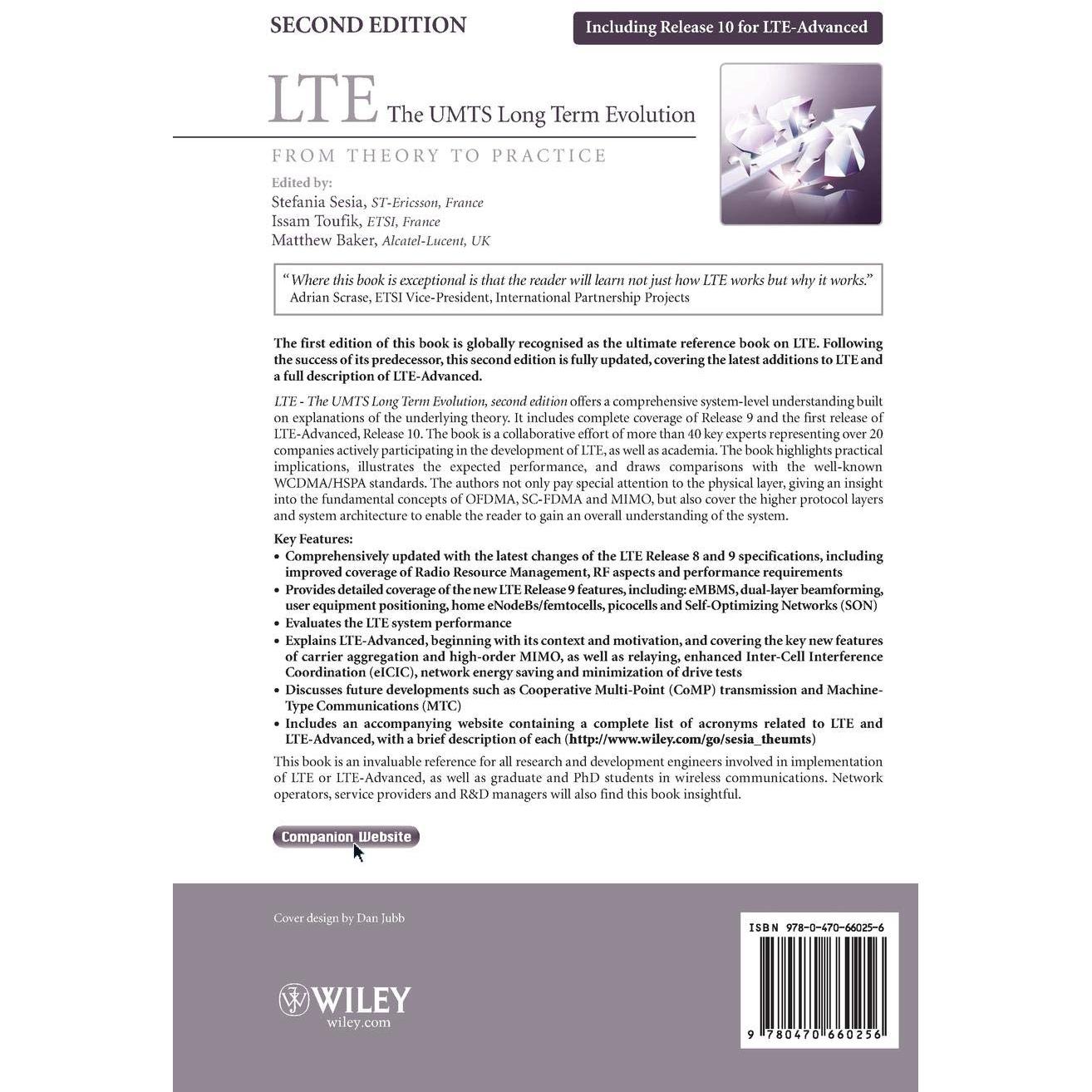 SECOND EDITION

Including Release 10 for LTE-Advanced

LTE The UMTS Long Term Evolution

FROM THEORY TO PRACTICE

Edited by:
Stefania Sesia, ST-Ericsson, France
Issam Toufik, ETSI, France
Matthew Baker, Alcatel-Lucent, UK

"Where this book is exceptional is that the reader will learn not just how LTE works but why it works."
Adrian Scrase, ETSI Vice-President, International Partnership Projects

The first edition of this book is globally recognised as the ultimate reference book on LTE. Following the success of its predecessor, this second edition is fully updated, covering the latest additions to LTE and a full description of LTE-Advanced.

LTE - The UMTS Long Term Evolution, second edition offers a comprehensive system-level understanding built on explanations of the underlying theory. It includes complete coverage of Release 9 and the first release of LTE-Advanced, Release 10. The book is a collaborative effort of more than 40 key experts representing over 20 companies actively participating in the development of LTE, as well as academia. The book highlights practical implications, illustrates the expected performance, and draws comparisons with the well-known WCDMA/HSPA standards. The authors not only pay special attention to the physical layer, giving an insight into the fundamental concepts of OFDMA, SC-FDMA and MIMO, but also cover the higher protocol layers and system architecture to enable the reader to gain an overall understanding of the system.

Key Features:
• Comprehensively updated with the latest changes of the LTE Release 8 and 9 specifications, including improved coverage of Radio Resource Management, RF aspects and performance requirements
• Provides detailed coverage of the new LTE Release 9 features, including: eMBMS, dual-layer beamforming, user equipment positioning, home eNodeBs/femtocells, picocells and Self-Optimizing Networks (SON)
• Evaluates the LTE system performance
• Explains LTE-Advanced, beginning with its context and motivation, and covering the key new features of carrier aggregation and high-order MIMO, as well as relaying, enhanced Inter-Cell Interference Coordination (eICIC), network energy saving and minimization of drive tests
• Discusses future developments such as Cooperative Multi-Point (CoMP) transmission and Machine-Type Communications (MTC)
• Includes an accompanying website containing a complete list of acronyms related to LTE and LTE-Advanced, with a brief description of each (http://www.wiley.com/go/sesia_theumts)

This book is an invaluable reference for all research and development engineers involved in implementation of LTE or LTE-Advanced, as well as graduate and PhD students in wireless communications. Network operators, service providers and R&D managers will also find this book insightful.

Companion Website

Cover design by Dan Jubb

WILEY
wiley.com

ISBN 978-0-470-66025-6
9 780470 660256